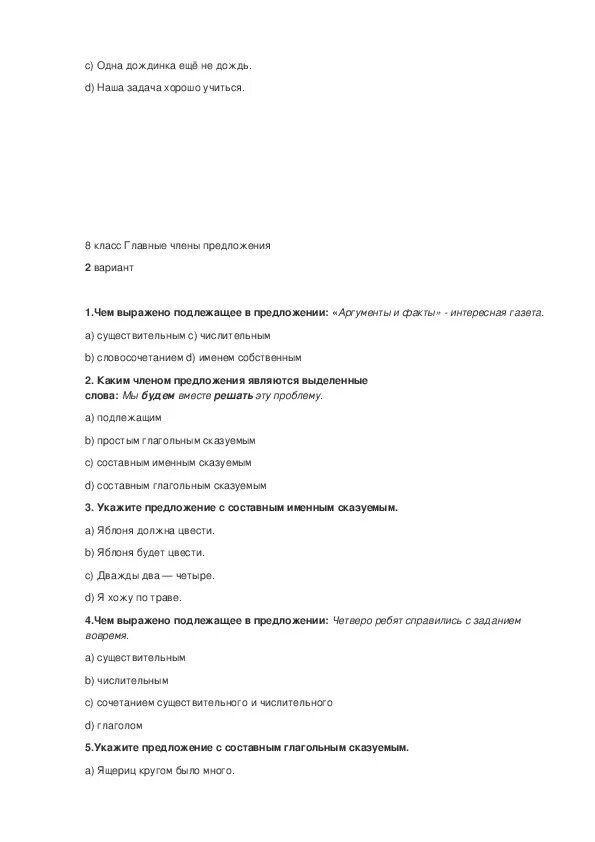 c) Одна дождинка ещё не дождь.

d) Наша задача хорошо учиться.

8 класс Главные члены предложения

2 вариант

1.Чем выражено подлежащее в предложении: «Аргументы и факты» - интересная газета.

a) существительным c) числительным

b) словосочетанием d) именем собственным

2. Каким членом предложения являются выделенные слова: Мы будем вместе решать эту проблему.

a) подлежащим

b) простым глагольным сказуемым

c) составным именным сказуемым

d) составным глагольным сказуемым

3. Укажите предложение с составным именным сказуемым.

a) Яблоня должна цвести.

b) Яблоня будет цвести.

c) Дважды два — четыре.

d) Я хожу по траве.

4.Чем выражено подлежащее в предложении: Четверо ребят справились с заданием вовремя.

a) существительным

b) числительным

c) сочетанием существительного и числительного

d) глаголом

5.Укажите предложение с составным глагольным сказуемым.

a) Ящериц кругом было много.